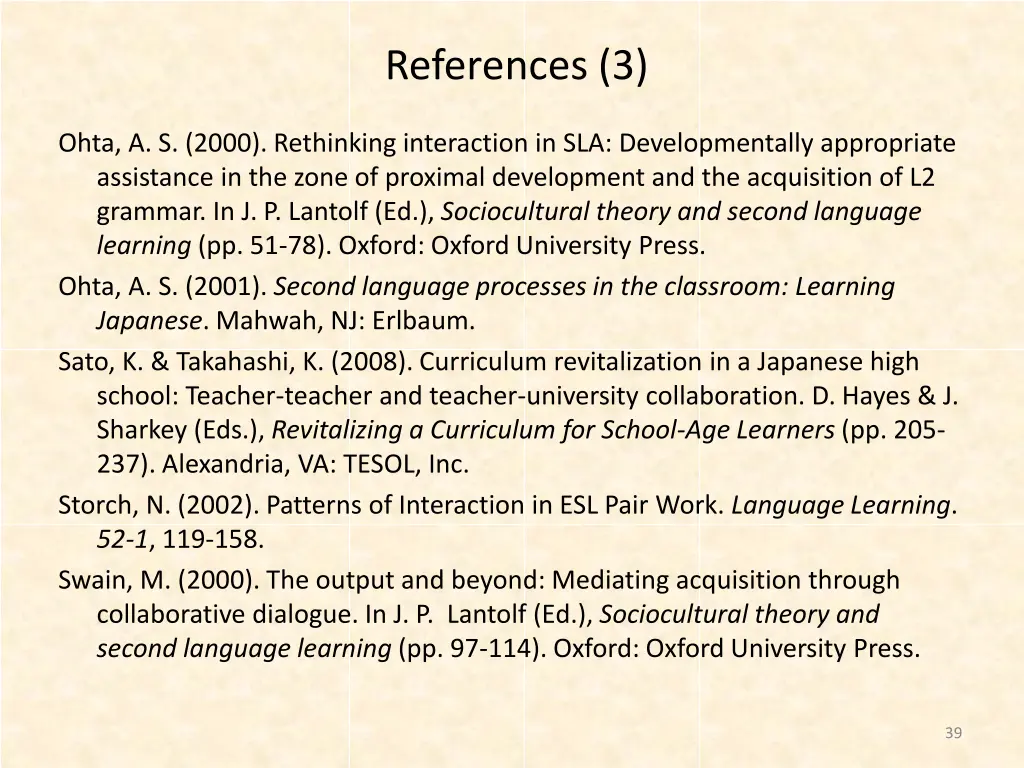 References (3)

Ohta, A. S. (2000). Rethinking interaction in SLA: Developmentally appropriate assistance in the zone of proximal development and the acquisition of L2 grammar. In J. P. Lantolf (Ed.), Sociocultural theory and second language learning (pp. 51-78). Oxford: Oxford University Press.

Ohta, A. S. (2001). Second language processes in the classroom: Learning Japanese. Mahwah, NJ: Erlbaum.

Sato, K. & Takahashi, K. (2008). Curriculum revitalization in a Japanese high school: Teacher-teacher and teacher-university collaboration. D. Hayes & J. Sharkey (Eds.), Revitalizing a Curriculum for School-Age Learners (pp. 205-237). Alexandria, VA: TESOL, Inc.

Storch, N. (2002). Patterns of Interaction in ESL Pair Work. Language Learning. 52-1, 119-158.

Swain, M. (2000). The output and beyond: Mediating acquisition through collaborative dialogue. In J. P. Lantolf (Ed.), Sociocultural theory and second language learning (pp. 97-114). Oxford: Oxford University Press.

39